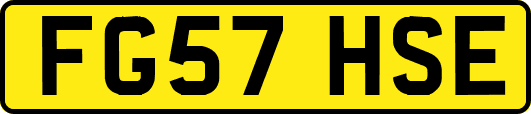 FG57 HSE